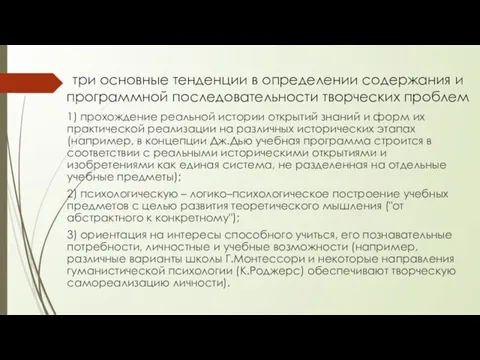 три основные тенденции в определении содержания и программной последовательности творческих проблем

1) прохождение реальной истории открытий знаний и форм их практической реализации на различных исторических этапах (например, в концепции Дж.Дью учебная программа строится в соответствии с реальными историческими открытиями и изобретениями как единая система, не разделенная на отдельные учебные предметы);

2) психологическую – логико–психологическое построение учебных предметов с целью развития теоретического мышления ("от абстрактного к конкретному");

3) ориентация на интересы способного учиться, его познавательные потребности, личностные и учебные возможности (например, различные варианты школы Г.Монтессори и некоторые направления гуманистической психологии (К.Роджерс) обеспечивают творческую самореализацию личности).